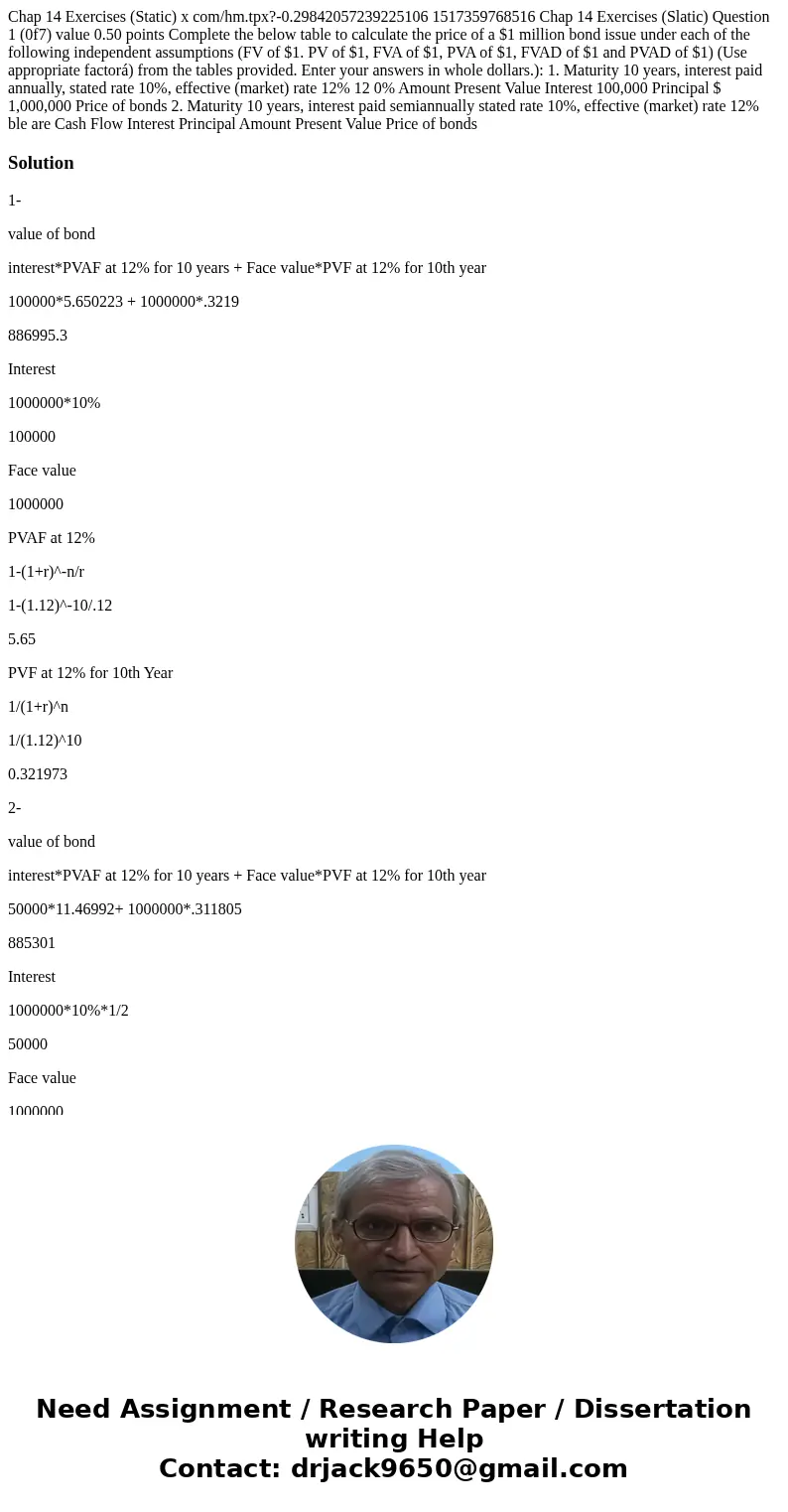 Chap 14 Exercises (Static) x com/hm.tpx?-0.29842057239225106 1517359768516 Chap 14 Exercises (Slatic) Question 1 (0f7) value 0.50 points Complete the below table to calculate the price of a $1 million bond issue under each of the following independent assumptions (FV of $1. PV of $1, FVA of $1, PVA of $1, FVAD of $1 and PVAD of $1) (Use appropriate factorá) from the tables provided. Enter your answers in whole dollars.): 1. Maturity 10 years, interest paid annually, stated rate 10%, effective (market) rate 12% 12 0% Amount Present Value Interest 100,000 Principal $ 1,000,000 Price of bonds 2. Maturity 10 years, interest paid semiannually stated rate 10%, effective (market) rate 12% ble are Cash Flow Interest Principal Amount Present Value Price of bonds

Solution

1-

value of bond

interest*PVAF at 12% for 10 years + Face value*PVF at 12% for 10th year

100000*5.650223 + 1000000*.3219

886995.3

Interest

1000000*10%

100000

Face value

1000000

PVAF at 12%

1-(1+r)^-n/r

1-(1.12)^-10/.12

5.65

PVF at 12% for 10th Year

1/(1+r)^n

1/(1.12)^10

0.321973

2-

value of bond

interest*PVAF at 12% for 10 years + Face value*PVF at 12% for 10th year

50000*11.46992+ 1000000*.311805

885301

Interest

1000000*10%*1/2

50000

Face value

1000000

Need Assignment / Research Paper / Dissertation writing Help
Contact: drjack9650@gmail.com